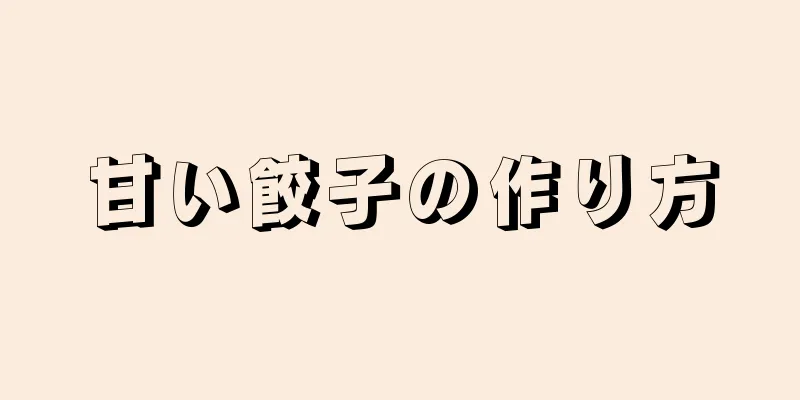 甘い餃子の作り方